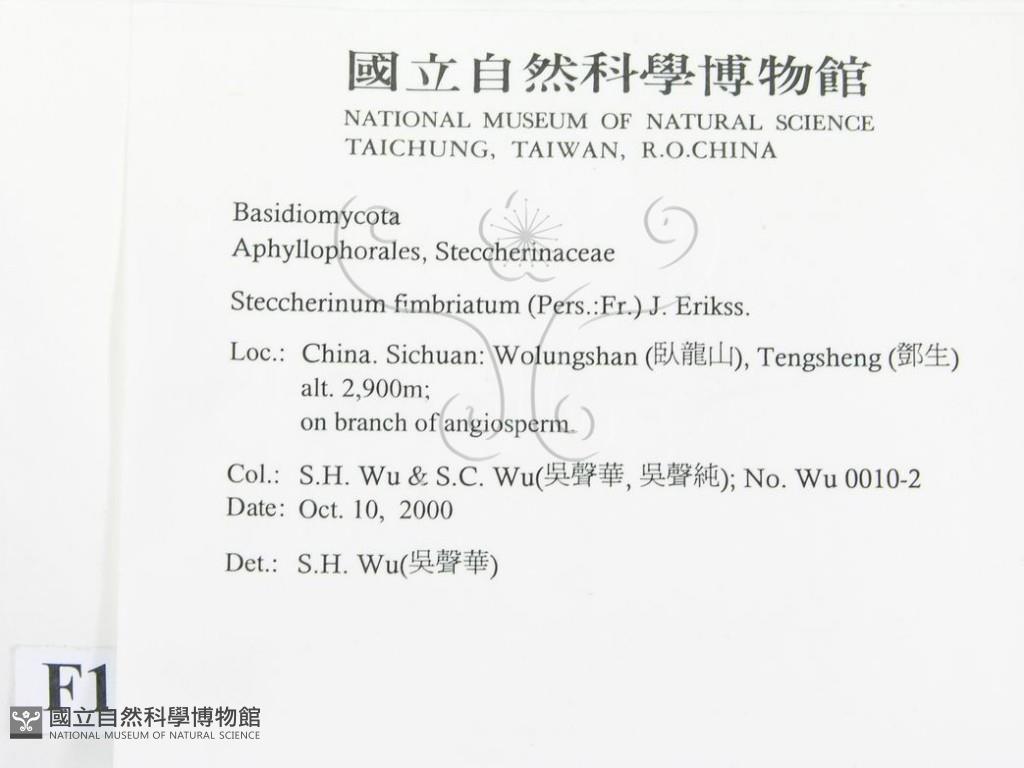 國立自然科學博物館
NATIONAL MUSEUM OF NATURAL SCIENCE
TAICHUNG, TAIWAN, R.O.CHINA

Basidiomycota
Aphyllophorales, Steccherinaceae

Steccherinum fimbriatum (Pers.:Fr.) J. Erikss.

Loc.: China. Sichuan: Wolungshan (臥龍山), Tengsheng (鄧生)
alt. 2,900m;
on branch of angiosperm

Col.: S.H. Wu & S.C. Wu(吳聲華, 吳聲純); No. Wu 0010-2
Date: Oct. 10, 2000

Det.: S.H. Wu(吳聲華)

F1

國立自然科學博物館
NATIONAL MUSEUM OF NATURAL SCIENCE